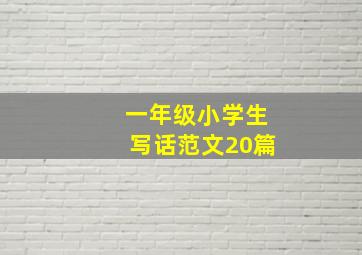 一年级小学生
写话范文20篇